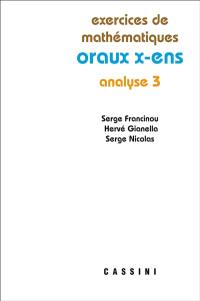 exercices de mathématiques
oraux x-ens
analyse 3

Serge Francinou
Hervé Gianella
Serge Nicolas

CASSINI